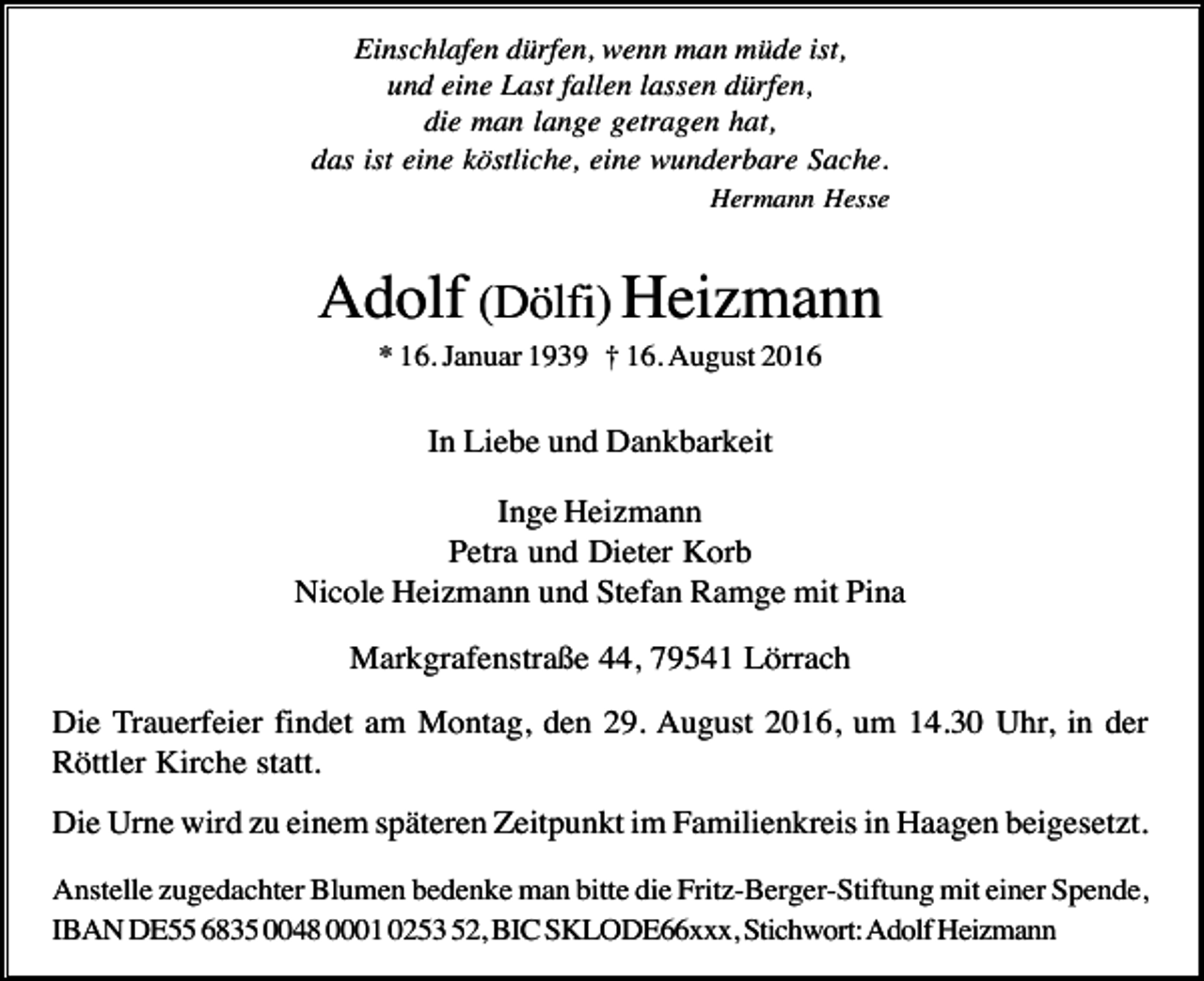 Einschlafen dürfen, wenn man müde ist,
und eine Last fallen lassen dürfen,
die man lange getragen hat,
das ist eine köstliche, eine wunderbare Sache.
Hermann Hesse

Adolf (Dölfi) Heizmann

* 16. Januar 1939 † 16. August 2016

In Liebe und Dankbarkeit

Inge Heizmann
Petra und Dieter Korb
Nicole Heizmann und Stefan Ramge mit Pina

Markgrafenstraße 44, 79541 Lörrach

Die Trauerfeier findet am Montag, den 29. August 2016, um 14.30 Uhr, in der Röttler Kirche statt.

Die Urne wird zu einem späteren Zeitpunkt im Familienkreis in Haagen beigesetzt.

Anstelle zugedachter Blumen bedenke man bitte die Fritz-Berger-Stiftung mit einer Spende, IBAN DE55 6835 0048 0001 0253 52, BIC SKLODE66xxx, Stichwort: Adolf Heizmann